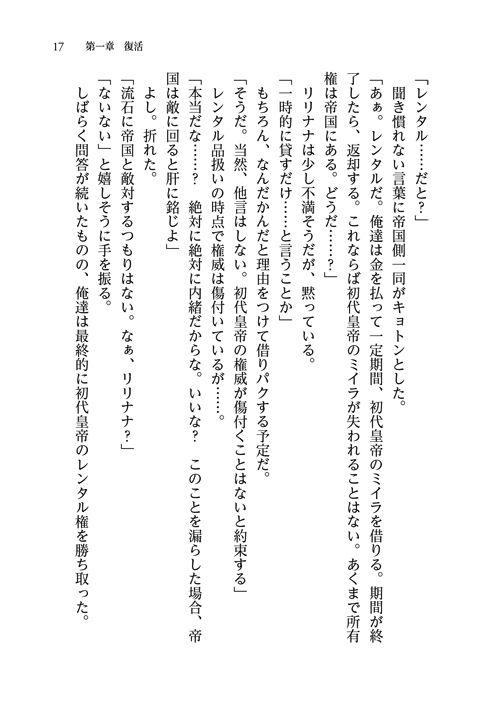 17　第一章　復活

「レンタル……だと？」

聞き慣れない言葉に帝国側一同がキョトンとした。

「あぁ。レンタルだ。俺達は金を払って一定期間、初代皇帝のミイラを借りる。期間が終了したら、返却する。これならば初代皇帝のミイラが失われることはない。あくまで所有権は帝国にある。どうだ……？」

リリナナは少し不満そうだが、黙っている。

「一時的に貸すだけ……と言うことか」

もちろん、なんだかんだと理由をつけて借りパクする予定だ。

「そうだ。当然、他言はしない。初代皇帝の権威が傷付くことはないと約束する」

レンタル品扱いの時点で権威は傷付いているが……。

「本当だな……？　絶対に絶対に内緒だからな。いいな？　このことを漏らした場合、帝国は敵に回ると肝に銘じよ」

よし。折れた。

「流石に帝国と敵対するつもりはない。なぁ、リリナナ？」

「ないない」と嬉しそうに手を振る。

しばらく問答が続いたものの、俺達は最終的に初代皇帝のレンタル権を勝ち取った。